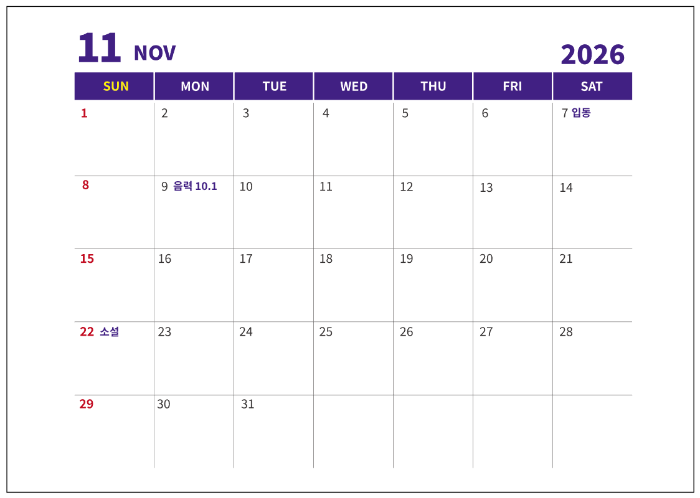 11 NOV

2026

| SUN | MON | TUE | WED | THU | FRI | SAT |
|---|---|---|---|---|---|---|
| 1 | 2 | 3 | 4 | 5 | 6 | 7 입동 |
| 8 | 9 음력 10.1 | 10 | 11 | 12 | 13 | 14 |
| 15 | 16 | 17 | 18 | 19 | 20 | 21 |
| 22 소설 | 23 | 24 | 25 | 26 | 27 | 28 |
| 29 | 30 | 31 | | | | |